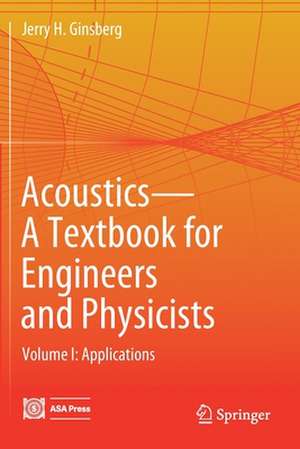 Jerry H. Ginsberg

Acoustics—
A Textbook for Engineers and Physicists

Volume I: Applications

ASA Press

Springer